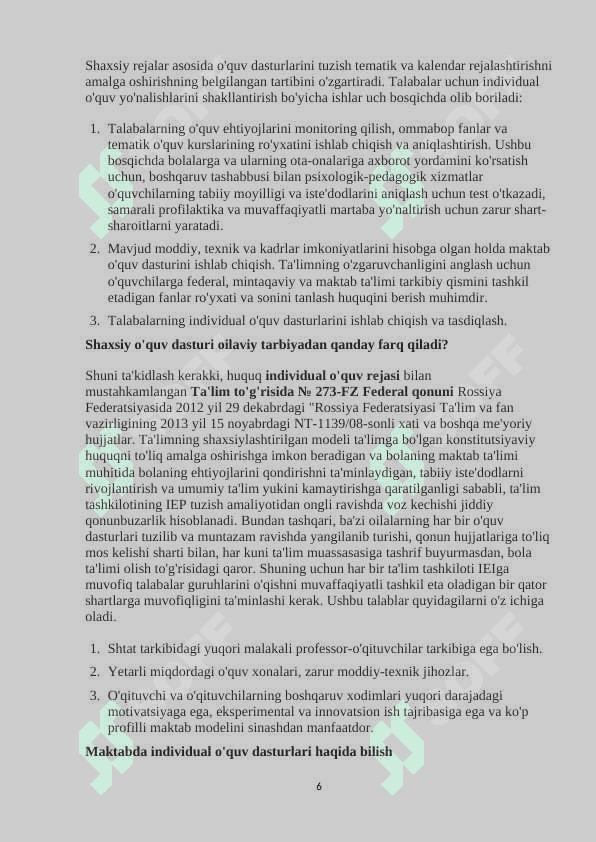 Shaxsiy rejalar asosida o'quv dasturlarini tuzish tematik va kalendar rejalashtirishni amalga oshirishning belgilangan tartibini o'zgartiradi. Talabalar uchun individual o'quv yo'nalishlarini shakllantirish bo'yicha ishlar uch bosqichda olib boriladi:

1. Talabalarning o'quv ehtiyojlarini monitoring qilish, ommabop fanlar va tematik o'quv kurslarining ro'yxatini ishlab chiqish va aniqlashtirish. Ushbu bosqichda bolalarga va ularning ota-onalariga axborot yordamini ko'rsatish uchun, boshqaruv tashabbusi bilan psixologik-pedagogik xizmatlar o'quvchilarning tabiiy moyilligi va iste'dodlarini aniqlash uchun test o'tkazadi, samarali profilaktika va muvaffaqiyatli martaba yo'naltirish uchun zarur shart-sharoitlarni yaratadi.
2. Mavjud moddiy, texnik va kadrlar imkoniyatlarini hisobga olgan holda maktab o'quv dasturini ishlab chiqish. Ta'limning o'zgaruvchanligini anglash uchun o'quvchilarga federal, mintaqaviy va maktab ta'limi tarkibiy qismini tashkil etadigan fanlar ro'yxati va sonini tanlash huquqini berish muhimdir.
3. Talabalarning individual o'quv dasturlarini ishlab chiqish va tasdiqlash.

Shaxsiy o'quv dasturi oilaviy tarbiyadan qanday farq qiladi?

Shuni ta'kidlash kerakki, huquq individual o'quv rejasi bilan mustahkamlangan Ta'lim to'g'risida № 273-FZ Federal qonuni Rossiya Federatsiyasida 2012 yil 29 dekabrdagi "Rossiya Federatsiyasi Ta'lim va fan vazirligining 2013 yil 15 noyabrdagi NT-1139/08-sonli xati va boshqa me'yoriy hujjatlar. Ta'limning shaxsiylashtirilgan modeli ta'limga bo'lgan konstitutsiyaviy huquqni to'liq amalga oshirishga imkon beradigan va bolaning maktab ta'limi muhitida bolaning ehtiyojlarini qondirishni ta'minlaydigan, tabiiy iste'dodlarni rivojlantirish va umumiy ta'lim yukini kamaytirishga qaratilganligi sababli, ta'lim tashkilotining IEP tuzish amaliyotidan ongli ravishda voz kechishi jiddiy qonunbuzarlik hisoblanadi. Bundan tashqari, ba'zi oilalarning har bir o'quv dasturlari tuzilib va muntazam ravishda yangilanib turishi, qonun hujjatlariga to'liq mos kelishi sharti bilan, har kuni ta'lim muassasasiga tashrif buyurmasdan, bola ta'limi olish to'g'risidagi qaror. Shuning uchun har bir ta'lim tashkiloti IEIga muvofiq talabalar guruhlarini o'qishni muvaffaqiyatli tashkil eta oladigan bir qator shartlarga muvofiqligini ta'minlashi kerak. Ushbu talablar quyidagilarni o'z ichiga oladi.

1. Shtat tarkibidagi yuqori malakali professor-o'qituvchilar tarkibiga ega bo'lish.
2. Yetarli miqdordagi o'quv xonalari, zarur moddiy-texnik jihozlar.
3. O'qituvchi va o'qituvchilarning boshqaruv xodimlari yuqori darajadagi motivatsiyaga ega, eksperimental va innovatsion ish tajribasiga ega va ko'p profilli maktab modelini sinashdan manfaatdor.

Maktabda individual o'quv dasturlari haqida bilish

6